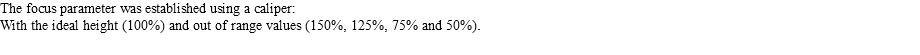 The focus parameter was established using a caliper:
With the ideal height (100%) and out of range values (150%, 125%, 75% and 50%).